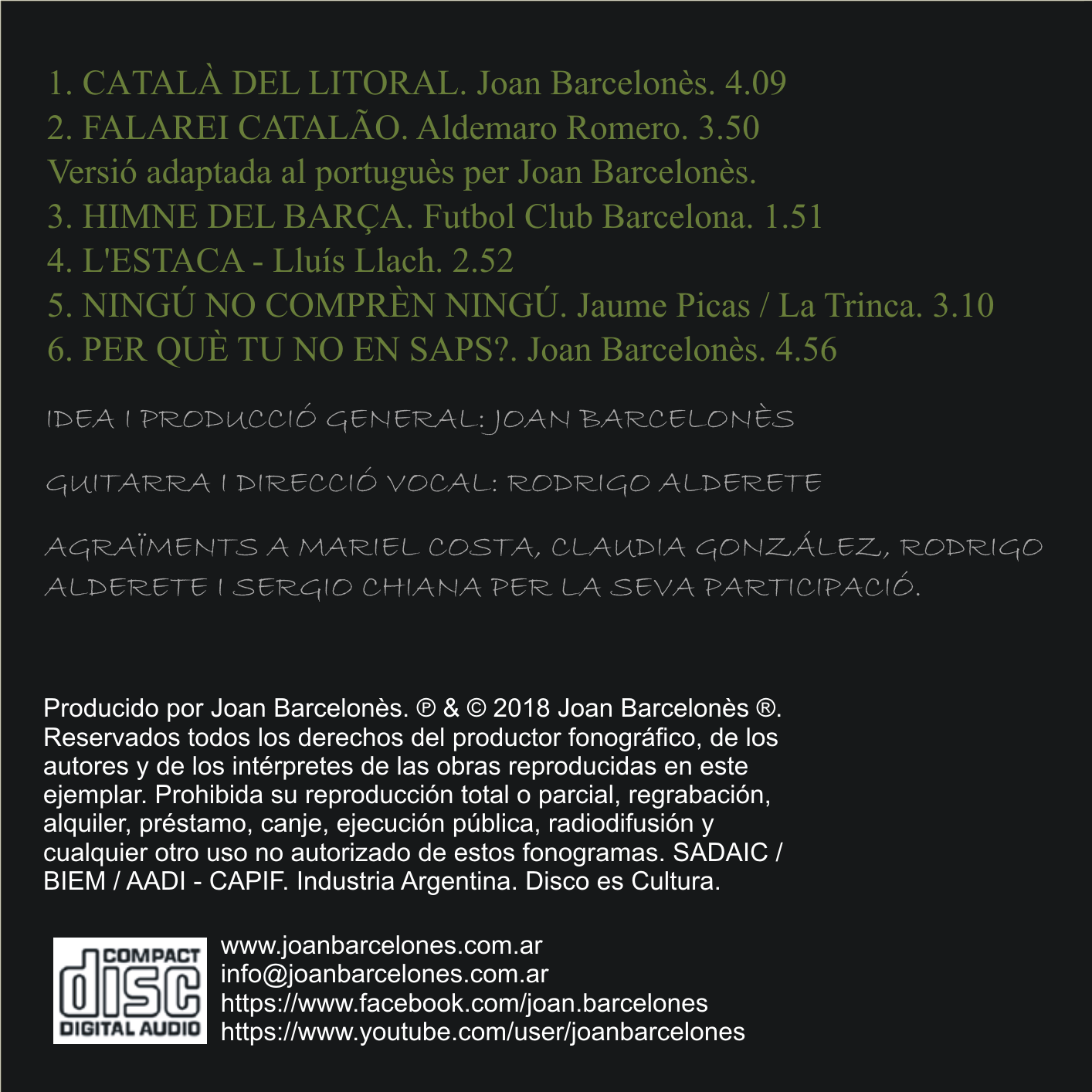 1. CATALÀ DEL LITORAL. Joan Barcelonès. 4.09
2. FALAREI CATALÃO. Aldemaro Romero. 3.50
Versió adaptada al portuguès per Joan Barcelonès.
3. HIMNE DEL BARÇA. Futbol Club Barcelona. 1.51
4. L'ESTACA - Lluís Llach. 2.52
5. NINGÚ NO COMPRÈN NINGÚ. Jaume Picas / La Trinca. 3.10
6. PER QUÈ TU NO EN SAPS?. Joan Barcelonès. 4.56

IDEA I PRODUCCIÓ GENERAL: JOAN BARCELONÈS

GUITARRA I DIRECCIÓ VOCAL: RODRIGO ALDERETE

AGRAÏMENTS A MARIEL COSTA, CLAUDIA GONZÁLEZ, RODRIGO ALDERETE I SERGIO CHIANA PER LA SEVA PARTICIPACIÓ.

Producido por Joan Barcelonès. ℗ & © 2018 Joan Barcelonès ®. Reservados todos los derechos del productor fonográfico, de los autores y de los intérpretes de las obras reproducidas en este ejemplar. Prohibida su reproducción total o parcial, regrabación, alquiler, préstamo, canje, ejecución pública, radiodifusión y cualquier otro uso no autorizado de estos fonogramas. SADAIC / BIEM / AADI - CAPIF. Industria Argentina. Disco es Cultura.

COMPACT
disc
DIGITAL AUDIO

www.joanbarcelones.com.ar
info@joanbarcelones.com.ar
https://www.facebook.com/joan.barcelones
https://www.youtube.com/user/joanbarcelones